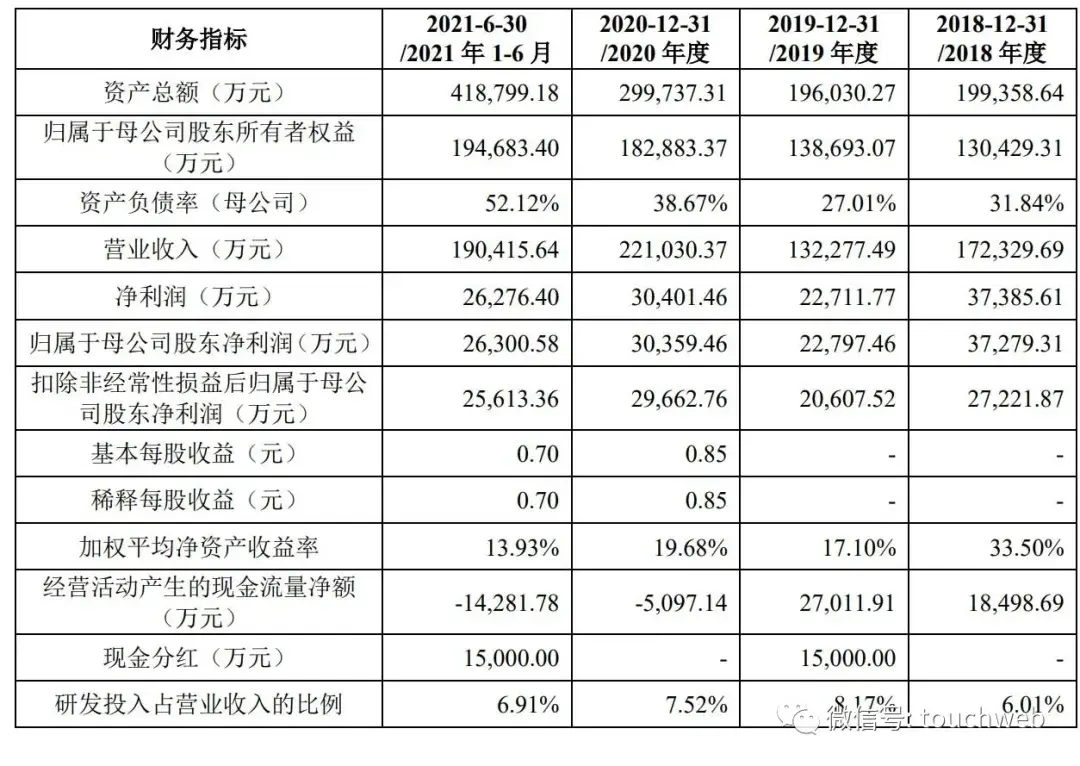 | 财务指标 | 2021-6-30 /2021年1-6月 | 2020-12-31 /2020年度 | 2019-12-31 /2019年度 | 2018-12-31 /2018年度 |
|---|---|---|---|---|
| 资产总额（万元） | 418,799.18 | 299,737.31 | 196,030.27 | 199,358.64 |
| 归属于母公司股东所有者权益（万元） | 194,683.40 | 182,883.37 | 138,693.07 | 130,429.31 |
| 资产负债率（母公司） | 52.12% | 38.67% | 27.01% | 31.84% |
| 营业收入（万元） | 190,415.64 | 221,030.37 | 132,277.49 | 172,329.69 |
| 净利润（万元） | 26,276.40 | 30,401.46 | 22,711.77 | 37,385.61 |
| 归属于母公司股东净利润（万元） | 26,300.58 | 30,359.46 | 22,797.46 | 37,279.31 |
| 扣除非经常性损益后归属于母公司股东净利润（万元） | 25,613.36 | 29,662.76 | 20,607.52 | 27,221.87 |
| 基本每股收益（元） | 0.70 | 0.85 | - | - |
| 稀释每股收益（元） | 0.70 | 0.85 | - | - |
| 加权平均净资产收益率 | 13.93% | 19.68% | 17.10% | 33.50% |
| 经营活动产生的现金流量净额（万元） | -14,281.78 | -5,097.14 | 27,011.91 | 18,498.69 |
| 现金分红（万元） | 15,000.00 | - | 15,000.00 | - |
| 研发投入占营业收入的比例 | 6.91% | 7.52% | 8.17% | 6.01% |

微信号: touchweb